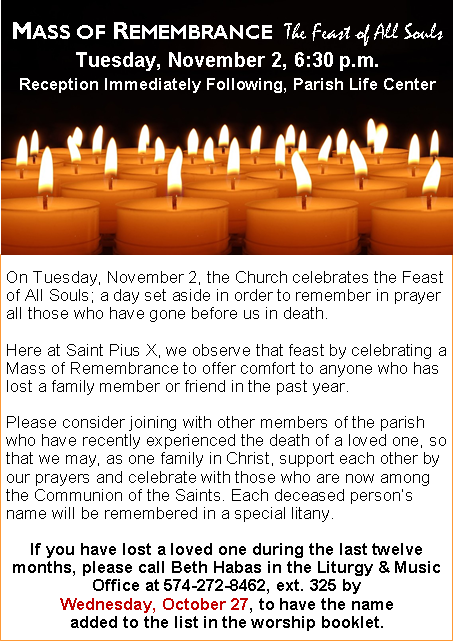 MASS OF REMEMBRANCE The Feast of All Souls
Tuesday, November 2, 6:30 p.m.
Reception Immediately Following, Parish Life Center

On Tuesday, November 2, the Church celebrates the Feast of All Souls; a day set aside in order to remember in prayer all those who have gone before us in death.

Here at Saint Pius X, we observe that feast by celebrating a Mass of Remembrance to offer comfort to anyone who has lost a family member or friend in the past year.

Please consider joining with other members of the parish who have recently experienced the death of a loved one, so that we may, as one family in Christ, support each other by our prayers and celebrate with those who are now among the Communion of the Saints. Each deceased person's name will be remembered in a special litany.

If you have lost a loved one during the last twelve months, please call Beth Habas in the Liturgy & Music Office at 574-272-8462, ext. 325 by Wednesday, October 27, to have the name added to the list in the worship booklet.